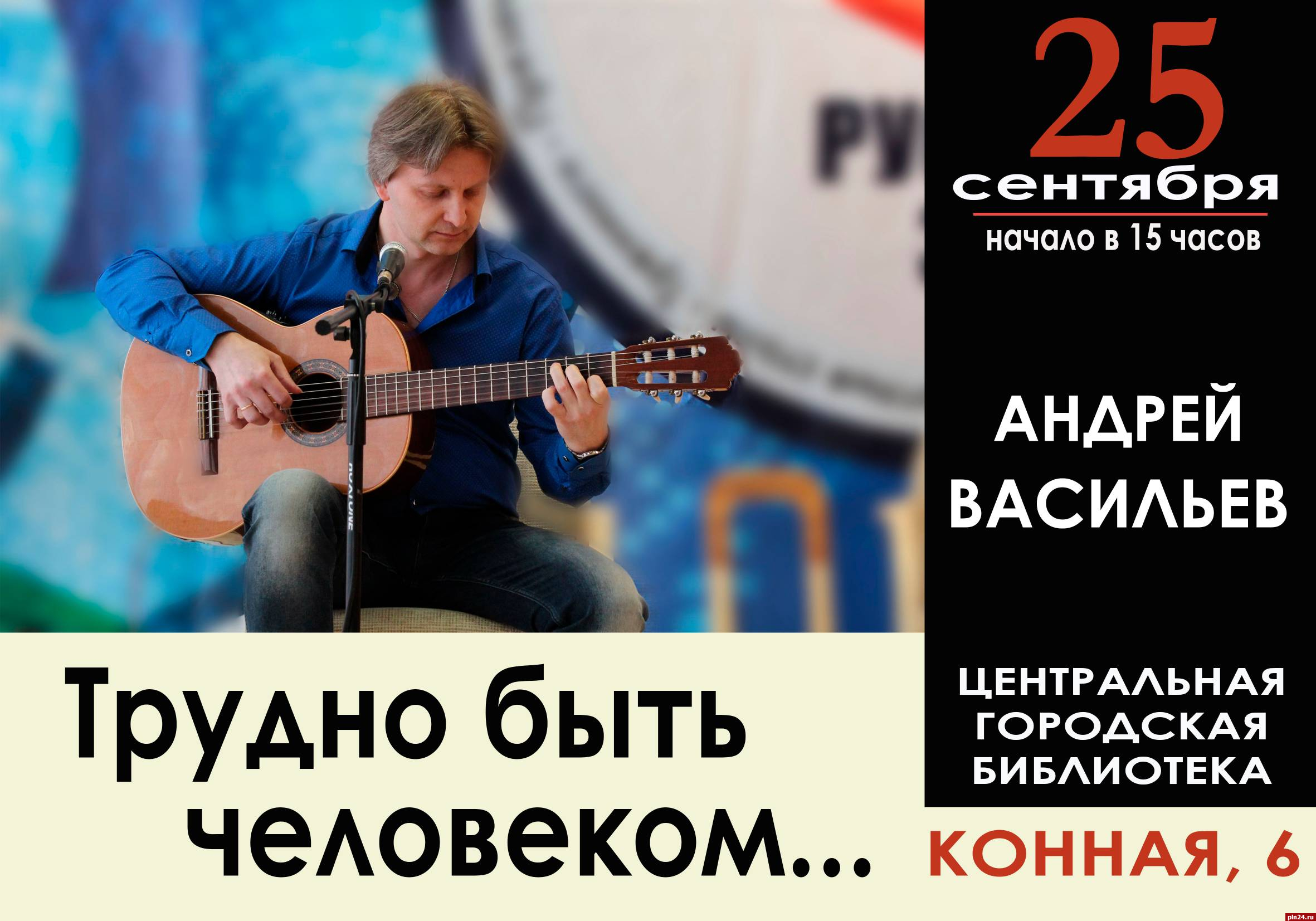 25
сентября
начало в 15 часов

АНДРЕЙ ВАСИЛЬЕВ

Трудно быть человеком...

ЦЕНТРАЛЬНАЯ ГОРОДСКАЯ БИБЛИОТЕКА

КОННАЯ, 6

pln24.ru